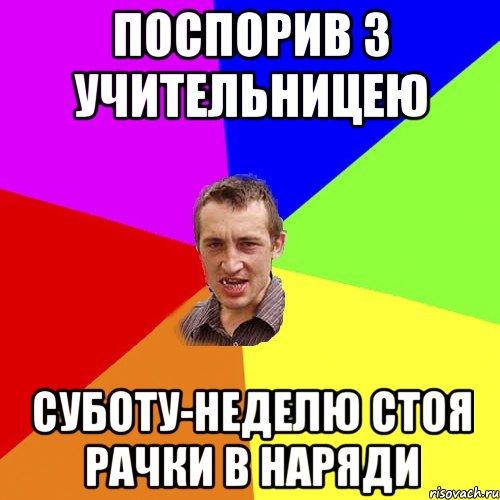 ПОСПОРИВ З УЧИТЕЛЬНИЦЕЮ

СУБОТУ-НЕДЕЛЮ СТОЯ РАЧКИ В НАРЯДИ

risovach.ru